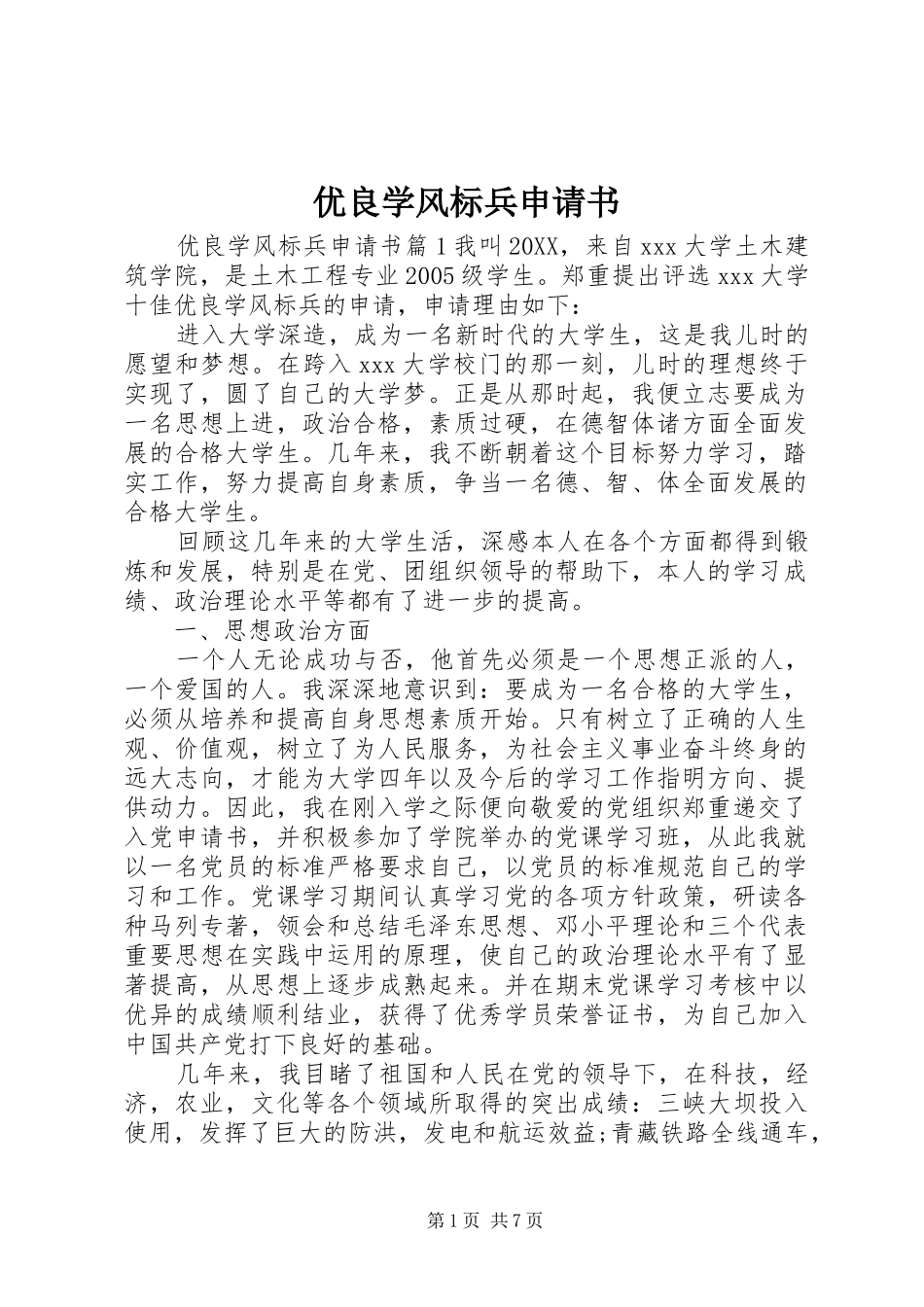 优良学风标兵申请书

优良学风标兵申请书篇1我叫20XX，来自xxx大学土木建筑学院，是土木工程专业2005级学生。郑重提出评选xxx大学十佳优良学风标兵的申请，申请理由如下：

进入大学深造，成为一名新时代的大学生，这是我儿时的愿望和梦想。在跨入xxx大学校门的那一刻，儿时的理想终于实现了，圆了自己的大学梦。正是从那时起，我便立志要成为一名思想上进，政治合格，素质过硬，在德智体诸方面全面发展的合格大学生。几年来，我不断朝着这个目标努力学习，踏实工作，努力提高自身素质，争当一名德、智、体全面发展的合格大学生。

回顾这几年来的大学生活，深感本人在各个方面都得到锻炼和发展，特别是在党、团组织领导的帮助下，本人的学习成绩、政治理论水平等都有了进一步的提高。

一、思想政治方面

一个人无论成功与否，他首先必须是一个思想正派的人，一个爱国的人。我深深地意识到：要成为一名合格的大学生，必须从培养和提高自身思想素质开始。只有树立了正确的人生观、价值观，树立了为人民服务，为社会主义事业奋斗终身的远大志向，才能为大学四年以及今后的学习工作指明方向、提供动力。因此，我在刚入学之际便向敬爱的党组织郑重递交了入党申请书，并积极参加了学院举办的党课学习班，从此我就以一名党员的标准严格要求自己，以党员的标准规范自己的学习和工作。党课学习期间认真学习党的各项方针政策，研读各种马列专著，领会和总结毛泽东思想、邓小平理论和三个代表重要思想在实践中运用的原理，使自己的政治理论水平有了显著提高，从思想上逐步成熟起来。并在期末党课学习考核中以优异的成绩顺利结业，获得了优秀学员荣誉证书，为自己加入中国共产党打下良好的基础。

几年来，我目睹了祖国和人民在党的领导下，在科技，经济，农业，文化等各个领域所取得的突出成绩：三峡大坝投入使用，发挥了巨大的防洪，发电和航运效益;青藏铁路全线通车，

第1页 共7页